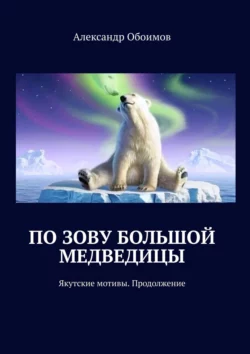 Александр Обоимов

ПО ЗОВУ БОЛЬШОЙ МЕДВЕДИЦЫ

Якутские мотивы. Продолжение